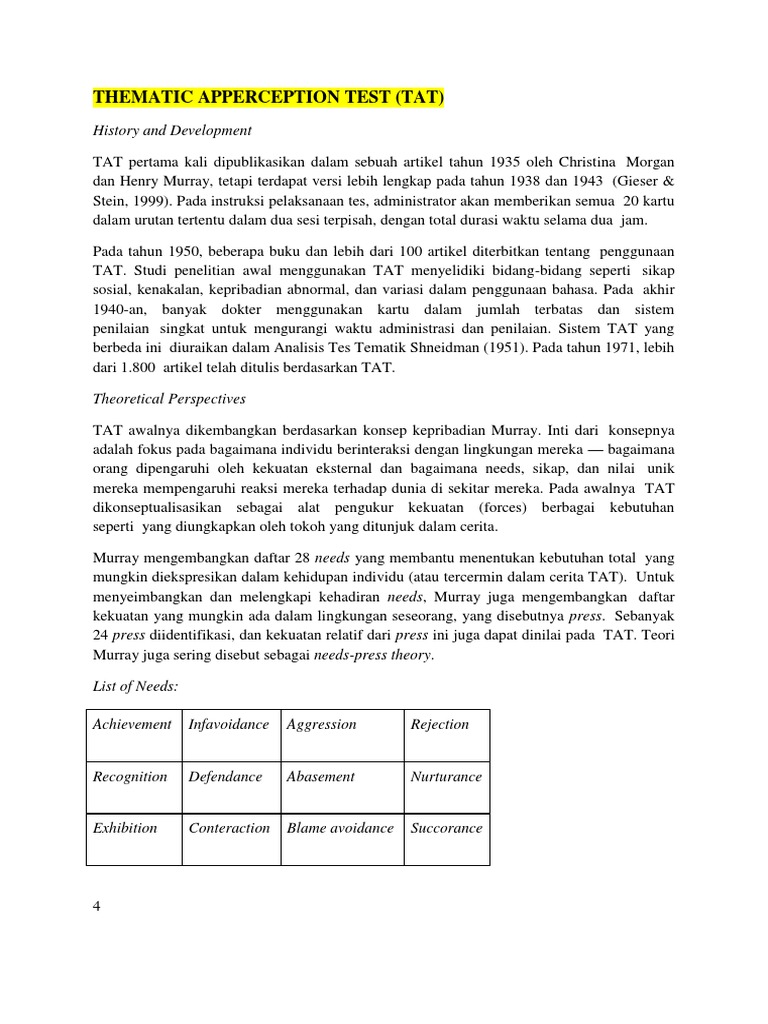 THEMATIC APPERCEPTION TEST (TAT)

History and Development

TAT pertama kali dipublikasikan dalam sebuah artikel tahun 1935 oleh Christina Morgan dan Henry Murray, tetapi terdapat versi lebih lengkap pada tahun 1938 dan 1943 (Gieser & Stein, 1999). Pada instruksi pelaksanaan tes, administrator akan memberikan semua 20 kartu dalam urutan tertentu dalam dua sesi terpisah, dengan total durasi waktu selama dua jam.

Pada tahun 1950, beberapa buku dan lebih dari 100 artikel diterbitkan tentang penggunaan TAT. Studi penelitian awal menggunakan TAT menyelidiki bidang-bidang seperti sikap sosial, kenakalan, kepribadian abnormal, dan variasi dalam penggunaan bahasa. Pada akhir 1940-an, banyak dokter menggunakan kartu dalam jumlah terbatas dan sistem penilaian singkat untuk mengurangi waktu administrasi dan penilaian. Sistem TAT yang berbeda ini diuraikan dalam Analisis Tes Tematik Shneidman (1951). Pada tahun 1971, lebih dari 1.800 artikel telah ditulis berdasarkan TAT.

Theoretical Perspectives

TAT awalnya dikembangkan berdasarkan konsep kepribadian Murray. Inti dari konsepnya adalah fokus pada bagaimana individu berinteraksi dengan lingkungan mereka — bagaimana orang dipengaruhi oleh kekuatan eksternal dan bagaimana needs, sikap, dan nilai unik mereka mempengaruhi reaksi mereka terhadap dunia di sekitar mereka. Pada awalnya TAT dikonseptualisasikan sebagai alat pengukur kekuatan (forces) berbagai kebutuhan seperti yang diungkapkan oleh tokoh yang ditunjuk dalam cerita.

Murray mengembangkan daftar 28 needs yang membantu menentukan kebutuhan total yang mungkin diekspresikan dalam kehidupan individu (atau tercermin dalam cerita TAT). Untuk menyeimbangkan dan melengkapi kehadiran needs, Murray juga mengembangkan daftar kekuatan yang mungkin ada dalam lingkungan seseorang, yang disebutnya press. Sebanyak 24 press diidentifikasi, dan kekuatan relatif dari press ini juga dapat dinilai pada TAT. Teori Murray juga sering disebut sebagai needs-press theory.

List of Needs:

| Achievement | Infavoidance | Aggression | Rejection |
|---|---|---|---|
| Recognition | Defendance | Abasement | Nurturance |
| Exhibition | Conteraction | Blame avoidance | Succorance |

4